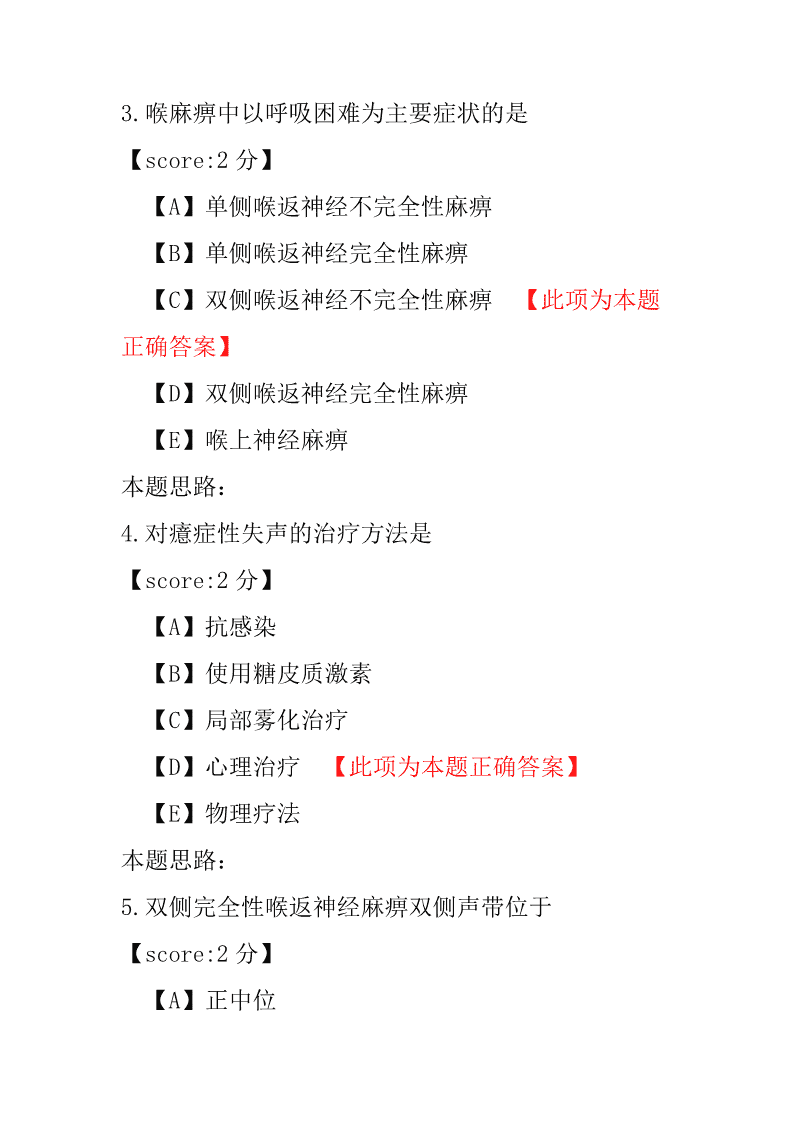 3.喉麻痹中以呼吸困难为主要症状的是

【score:2 分】

【A】单侧喉返神经不完全性麻痹

【B】单侧喉返神经完全性麻痹

【C】双侧喉返神经不完全性麻痹 【此项为本题正确答案】

【D】双侧喉返神经完全性麻痹

【E】喉上神经麻痹

本题思路:

4.对癔症性失声的治疗方法是

【score:2 分】

【A】抗感染

【B】使用糖皮质激素

【C】局部雾化治疗

【D】心理治疗 【此项为本题正确答案】

【E】物理疗法

本题思路:

5.双侧完全性喉返神经麻痹双侧声带位于

【score:2 分】

【A】正中位